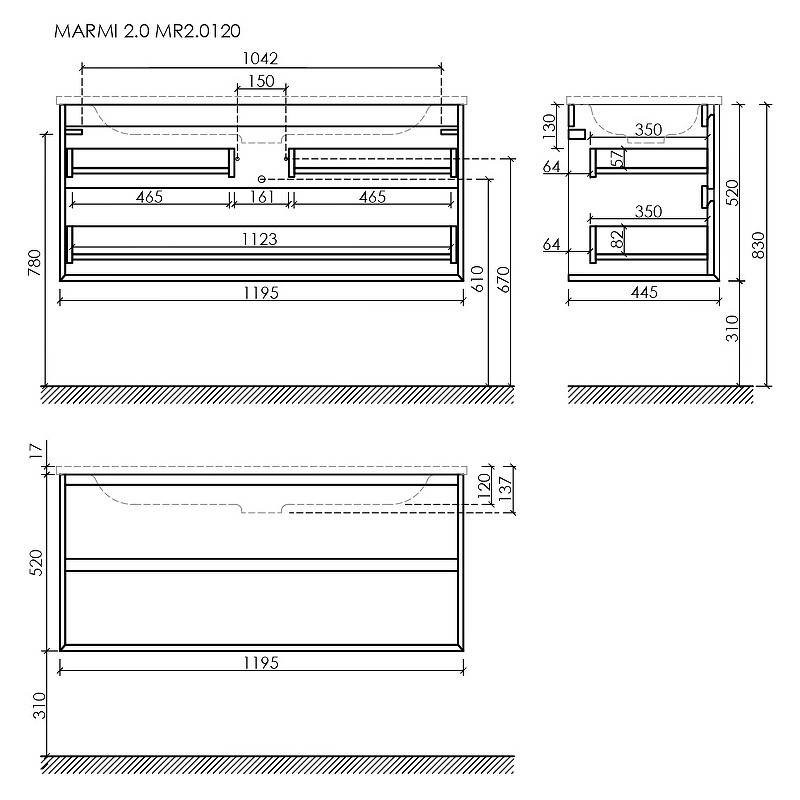 MARMI 2.0 MR2.0120

1042
150
465
161
465
1123
1195
780
610
670

130
350
64
57
520
350
64
82
830
445
310

17
120
137
520
1195
310